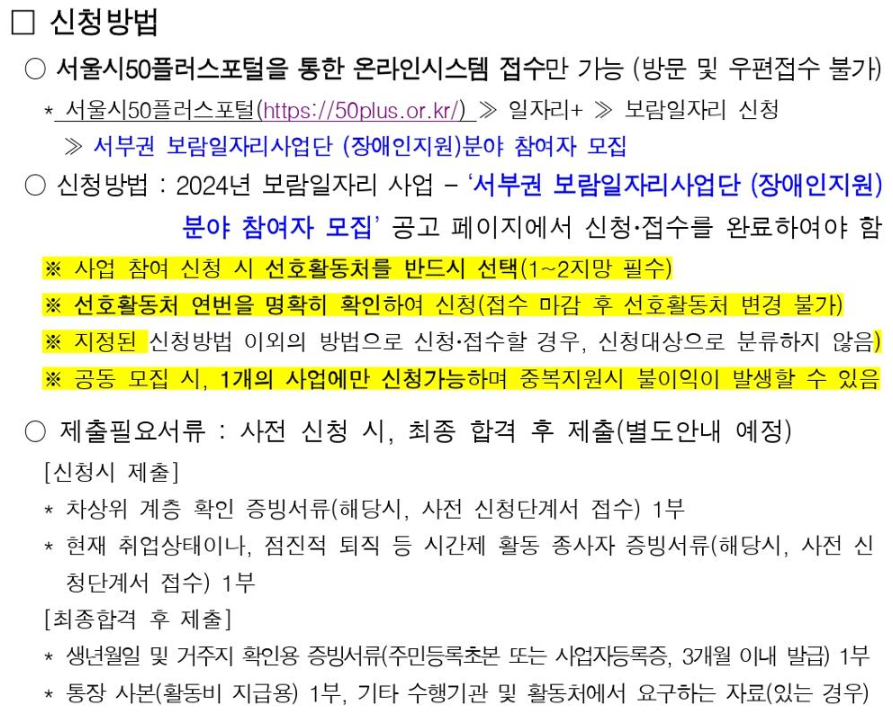 □ 신청방법

○ 서울시50플러스포털을 통한 온라인시스템 접수만 가능 (방문 및 우편접수 불가)

* 서울시50플러스포털(https://50plus.or.kr/) ≫ 일자리+ ≫ 보람일자리 신청 ≫ 서부권 보람일자리사업단 (장애인지원)분야 참여자 모집

○ 신청방법 : 2024년 보람일자리 사업 – '서부권 보람일자리사업단 (장애인지원) 분야 참여자 모집' 공고 페이지에서 신청·접수를 완료하여야 함

※ 사업 참여 신청 시 선호활동처를 반드시 선택(1~2지망 필수)

※ 선호활동처 연번을 명확히 확인하여 신청(접수 마감 후 선호활동처 변경 불가)

※ 지정된 신청방법 이외의 방법으로 신청·접수할 경우, 신청대상으로 분류하지 않음)

※ 공동 모집 시, 1개의 사업에만 신청가능하며 중복지원시 불이익이 발생할 수 있음

○ 제출필요서류 : 사전 신청 시, 최종 합격 후 제출(별도안내 예정)

[신청시 제출]

* 차상위 계층 확인 증빙서류(해당시, 사전 신청단계서 접수) 1부

* 현재 취업상태이나, 점진적 퇴직 등 시간제 활동 종사자 증빙서류(해당시, 사전 신청단계서 접수) 1부

[최종합격 후 제출]

* 생년월일 및 거주지 확인용 증빙서류(주민등록초본 또는 사업자등록증, 3개월 이내 발급) 1부

* 통장 사본(활동비 지급용) 1부, 기타 수행기관 및 활동처에서 요구하는 자료(있는 경우)